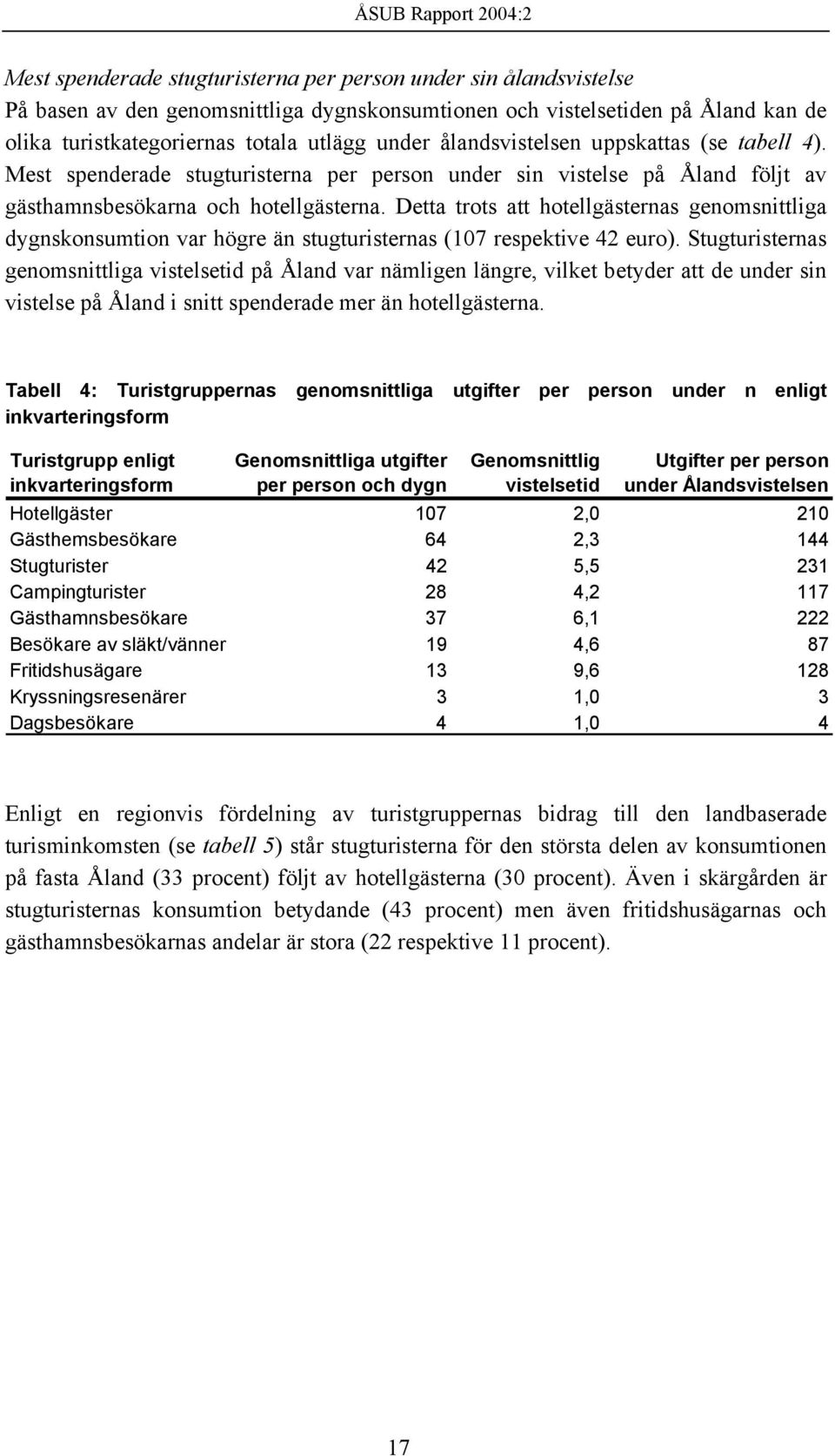 ÅSUB Rapport 2004:2

Mest spenderade stugturisterna per person under sin ålandsvistelse

På basen av den genomsnittliga dygnskonsumtionen och vistelsetiden på Åland kan de olika turistkategoriernas totala utlägg under ålandsvistelsen uppskattas (se tabell 4). Mest spenderade stugturisterna per person under sin vistelse på Åland följt av gästhamnsbesökarna och hotellgästerna. Detta trots att hotellgästernas genomsnittliga dygnskonsumtion var högre än stugturisternas (107 respektive 42 euro). Stugturisternas genomsnittliga vistelsetid på Åland var nämligen längre, vilket betyder att de under sin vistelse på Åland i snitt spenderade mer än hotellgästerna.

Tabell 4: Turistgruppernas genomsnittliga utgifter per person under n enligt inkvarteringsform

| Turistgrupp enligt inkvarteringsform | Genomsnittliga utgifter per person och dygn | Genomsnittlig vistelsetid | Utgifter per person under Ålandsvistelsen |
|---|---|---|---|
| Hotellgäster | 107 | 2,0 | 210 |
| Gästhemsbesökare | 64 | 2,3 | 144 |
| Stugturister | 42 | 5,5 | 231 |
| Campingturister | 28 | 4,2 | 117 |
| Gästhamnsbesökare | 37 | 6,1 | 222 |
| Besökare av släkt/vänner | 19 | 4,6 | 87 |
| Fritidshusägare | 13 | 9,6 | 128 |
| Kryssningsresenärer | 3 | 1,0 | 3 |
| Dagsbesökare | 4 | 1,0 | 4 |

Enligt en regionvis fördelning av turistgruppernas bidrag till den landbaserade turisminkomsten (se tabell 5) står stugturisterna för den största delen av konsumtionen på fasta Åland (33 procent) följt av hotellgästerna (30 procent). Även i skärgården är stugturisternas konsumtion betydande (43 procent) men även fritidshusägarnas och gästhamnsbesökarnas andelar är stora (22 respektive 11 procent).

17